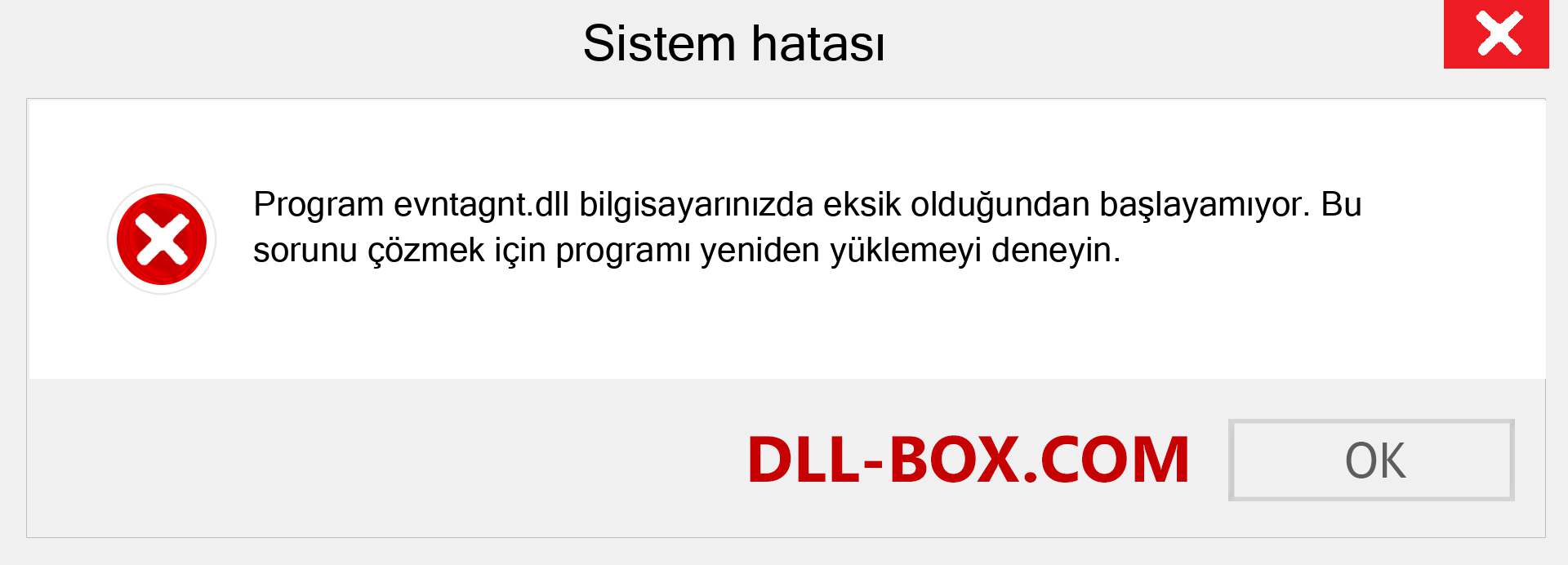 Sistem hatası

Program evntagnt.dll bilgisayarınızda eksik olduğundan başlayamıyor. Bu sorunu çözmek için programı yeniden yüklemeyi deneyin.

DLL-BOX.COM

OK